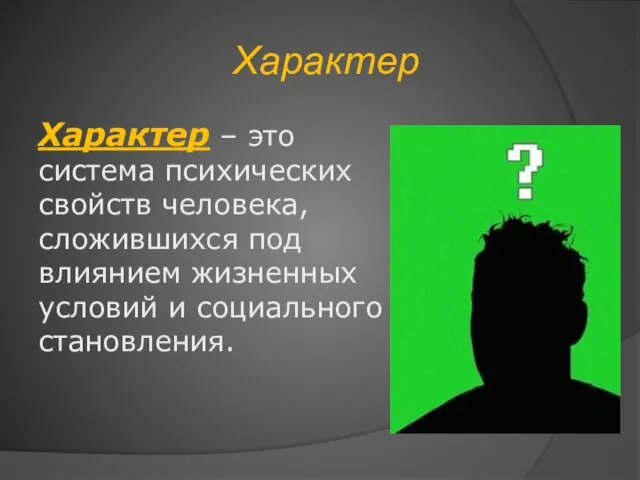 Характер

Характер – это система психических свойств человека, сложившихся под влиянием жизненных условий и социального становления.

?